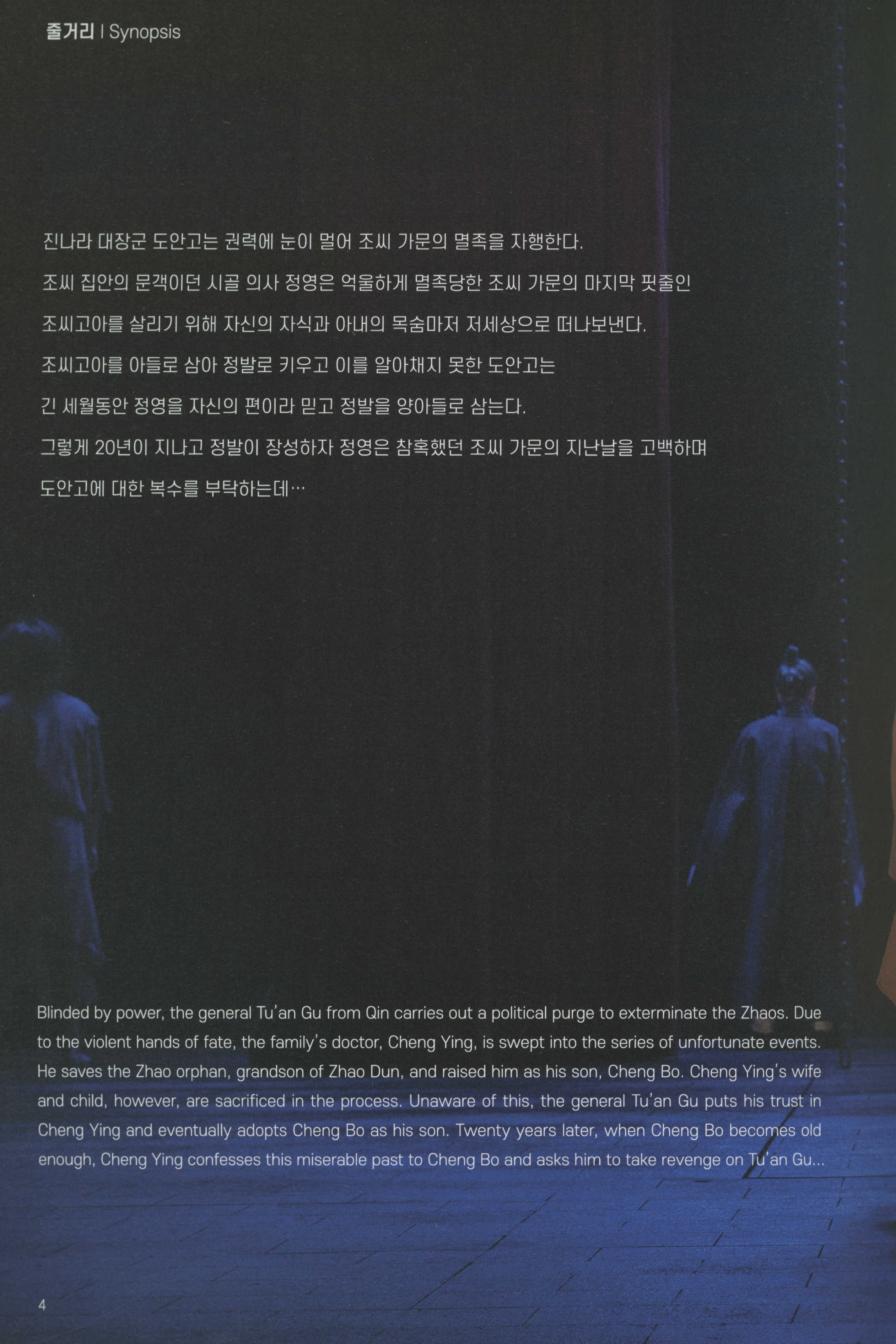 줄거리 | Synopsis

진나라 대장군 도안고는 권력에 눈이 멀어 조씨 가문의 멸족을 자행한다.

조씨 집안의 문객이던 시골 의사 정영은 억울하게 멸족당한 조씨 가문의 마지막 핏줄인

조씨고아를 살리기 위해 자신의 자식과 아내의 목숨마저 저세상으로 떠나보낸다.

조씨고아를 아들로 삼아 정발로 키우고 이를 알아채지 못한 도안고는

긴 세월동안 정영을 자신의 편이라 믿고 정발을 양아들로 삼는다.

그렇게 20년이 지나고 정발이 장성하자 정영은 참혹했던 조씨 가문의 지난날을 고백하며

도안고에 대한 복수를 부탁하는데…

Blinded by power, the general Tu'an Gu from Qin carries out a political purge to exterminate the Zhaos. Due to the violent hands of fate, the family's doctor, Cheng Ying, is swept into the series of unfortunate events. He saves the Zhao orphan, grandson of Zhao Dun, and raised him as his son, Cheng Bo. Cheng Ying's wife and child, however, are sacrificed in the process. Unaware of this, the general Tu'an Gu puts his trust in Cheng Ying and eventually adopts Cheng Bo as his son. Twenty years later, when Cheng Bo becomes old enough, Cheng Ying confesses this miserable past to Cheng Bo and asks him to take revenge on Tu'an Gu...

4